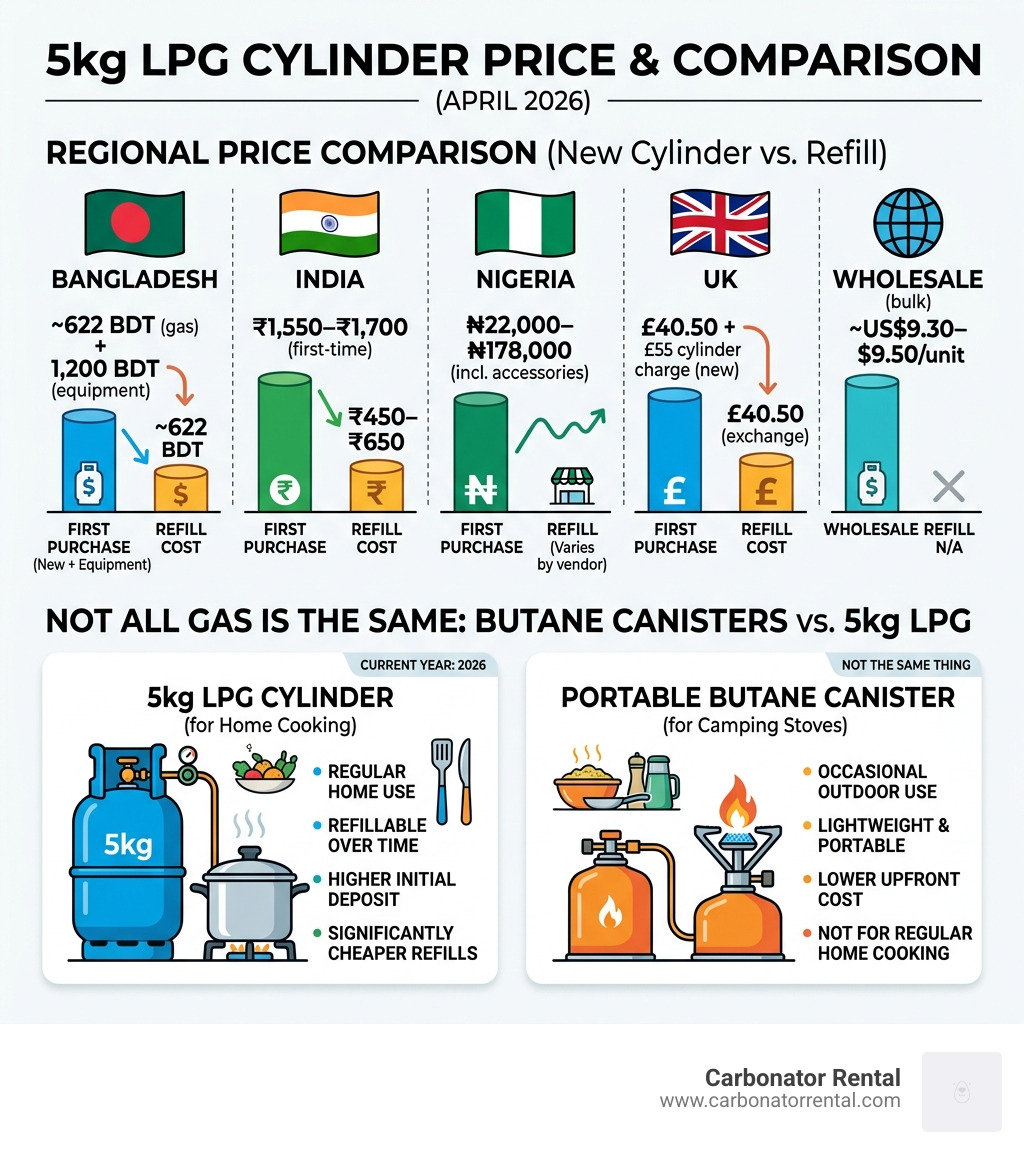 5kg LPG CYLINDER PRICE & COMPARISON

(APRIL 2026)

REGIONAL PRICE COMPARISON (New Cylinder vs. Refill)

BANGLADESH

~622 BDT (gas) + 1,200 BDT (equipment)

~622 BDT

$

$

FIRST PURCHASE (New + Equipment)

REFILL COST

INDIA

₹1,550–₹1,700 (first-time)

₹450–₹650

₹

₹

FIRST PURCHASE

REFILL COST

NIGERIA

₦22,000–₦178,000 (incl. accessories)

₦

FIRST PURCHASE

REFILL (Varies by vendor)

UK

£40.50 + £55 cylinder charge (new)

£40.50 (exchange)

£

£

FIRST PURCHASE

REFILL COST

WHOLESALE (bulk)

~US$9.30–$9.50/unit

$

WHOLESALE

REFILL N/A

NOT ALL GAS IS THE SAME: BUTANE CANISTERS vs. 5kg LPG

CURRENT YEAR: 2026

5kg LPG CYLINDER (for Home Cooking)

5kg

REGULAR HOME USE

REFILLABLE OVER TIME

HIGHER INITIAL DEPOSIT

SIGNIFICANTLY CHEAPER REFILLS

NOT THE SAME THING

PORTABLE BUTANE CANISTER (for Camping Stoves)

OCCASIONAL OUTDOOR USE

LIGHTWEIGHT & PORTABLE

LOWER UPFRONT COST

NOT FOR REGULAR HOME COOKING

Carbonator Rental
www.carbonatorrental.com